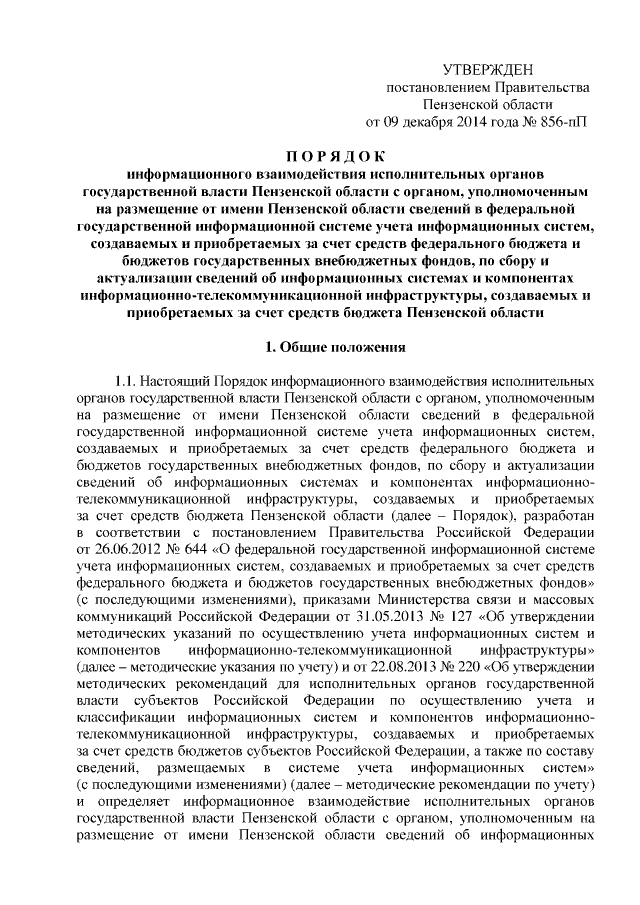 УТВЕРЖДЕН
постановлением Правительства
Пензенской области
от 09 декабря 2014 года № 856-пП

П О Р Я Д О К
информационного взаимодействия исполнительных органов государственной власти Пензенской области с органом, уполномоченным на размещение от имени Пензенской области сведений в федеральной государственной информационной системе учета информационных систем, создаваемых и приобретаемых за счет средств федерального бюджета и бюджетов государственных внебюджетных фондов, по сбору и актуализации сведений об информационных системах и компонентах информационно-телекоммуникационной инфраструктуры, создаваемых и приобретаемых за счет средств бюджета Пензенской области

1. Общие положения

1.1. Настоящий Порядок информационного взаимодействия исполнительных органов государственной власти Пензенской области с органом, уполномоченным на размещение от имени Пензенской области сведений в федеральной государственной информационной системе учета информационных систем, создаваемых и приобретаемых за счет средств федерального бюджета и бюджетов государственных внебюджетных фондов, по сбору и актуализации сведений об информационных системах и компонентах информационно-телекоммуникационной инфраструктуры, создаваемых и приобретаемых за счет средств бюджета Пензенской области (далее – Порядок), разработан в соответствии с постановлением Правительства Российской Федерации от 26.06.2012 № 644 «О федеральной государственной информационной системе учета информационных систем, создаваемых и приобретаемых за счет средств федерального бюджета и бюджетов государственных внебюджетных фондов» (с последующими изменениями), приказами Министерства связи и массовых коммуникаций Российской Федерации от 31.05.2013 № 127 «Об утверждении методических указаний по осуществлению учета информационных систем и компонентов информационно-телекоммуникационной инфраструктуры» (далее – методические указания по учету) и от 22.08.2013 № 220 «Об утверждении методических рекомендаций для исполнительных органов государственной власти субъектов Российской Федерации по осуществлению учета и классификации информационных систем и компонентов информационно-телекоммуникационной инфраструктуры, создаваемых и приобретаемых за счет средств бюджетов субъектов Российской Федерации, а также по составу сведений, размещаемых в системе учета информационных систем» (с последующими изменениями) (далее – методические рекомендации по учету) и определяет информационное взаимодействие исполнительных органов государственной власти Пензенской области с органом, уполномоченным на размещение от имени Пензенской области сведений об информационных